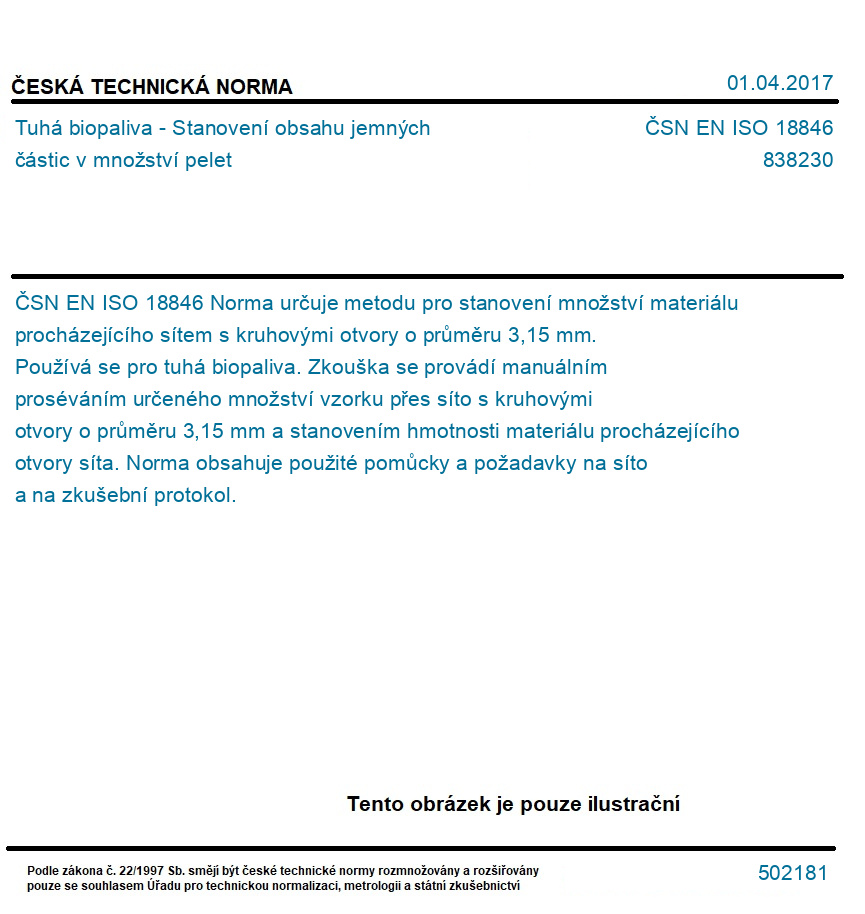 ČESKÁ TECHNICKÁ NORMA

01.04.2017

Tuhá biopaliva - Stanovení obsahu jemných částic v množství pelet

ČSN EN ISO 18846
838230

ČSN EN ISO 18846 Norma určuje metodu pro stanovení množství materiálu procházejícího sítem s kruhovými otvory o průměru 3,15 mm. Používá se pro tuhá biopaliva. Zkouška se provádí manuálním proséváním určeného množství vzorku přes síto s kruhovými otvory o průměru 3,15 mm a stanovením hmotnosti materiálu procházejícího otvory síta. Norma obsahuje použité pomůcky a požadavky na síto a na zkušební protokol.

Tento obrázek je pouze ilustrační

Podle zákona č. 22/1997 Sb. smějí být české technické normy rozmnožovány a rozšiřovány pouze se souhlasem Úřadu pro technickou normalizaci, metrologii a státní zkušebnictví

502181